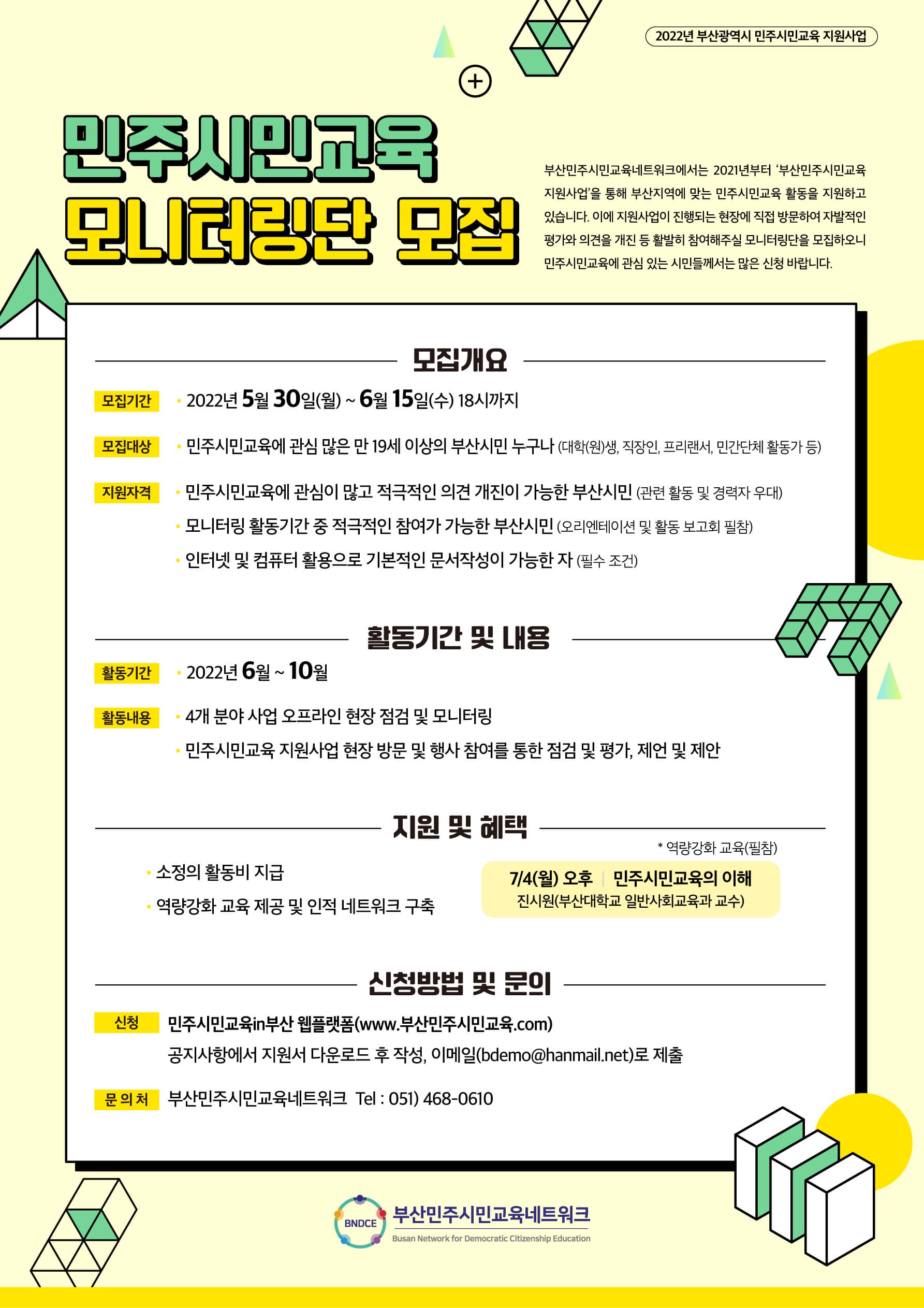 2022년 부산광역시 민주시민교육 지원사업

민주시민교육

모니터링단 모집

부산민주시민교육네트워크에서는 2021년부터 '부산민주시민교육 지원사업'을 통해 부산지역에 맞는 민주시민교육 활동을 지원하고 있습니다. 이에 지원사업이 진행되는 현장에 직접 방문하여 자발적인 평가와 의견을 개진 등 활발히 참여해주실 모니터링단을 모집하오니 민주시민교육에 관심 있는 시민들께서는 많은 신청 바랍니다.

모집개요

모집기간 • 2022년 5월 30일(월) ~ 6월 15일(수) 18시까지

모집대상 • 민주시민교육에 관심 많은 만 19세 이상의 부산시민 누구나 (대학(원)생, 직장인, 프리랜서, 민간단체 활동가 등)

지원자격 • 민주시민교육에 관심이 많고 적극적인 의견 개진이 가능한 부산시민 (관련 활동 및 경력자 우대)
• 모니터링 활동기간 중 적극적인 참여가 가능한 부산시민 (오리엔테이션 및 활동 보고회 필참)
• 인터넷 및 컴퓨터 활용으로 기본적인 문서작성이 가능한 자 (필수 조건)

활동기간 및 내용

활동기간 • 2022년 6월 ~ 10월

활동내용 • 4개 분야 사업 오프라인 현장 점검 및 모니터링
• 민주시민교육 지원사업 현장 방문 및 행사 참여를 통한 점검 및 평가, 제언 및 제안

지원 및 혜택

• 소정의 활동비 지급
• 역량강화 교육 제공 및 인적 네트워크 구축

* 역량강화 교육(필참)
7/4(월) 오후 | 민주시민교육의 이해
진시원(부산대학교 일반사회교육과 교수)

신청방법 및 문의

신청 민주시민교육in부산 웹플랫폼(www.부산민주시민교육.com)
공지사항에서 지원서 다운로드 후 작성, 이메일(bdemo@hanmail.net)로 제출

문의처 부산민주시민교육네트워크 Tel : 051) 468-0610

BNDCE 부산민주시민교육네트워크
Busan Network for Democratic Citizenship Education